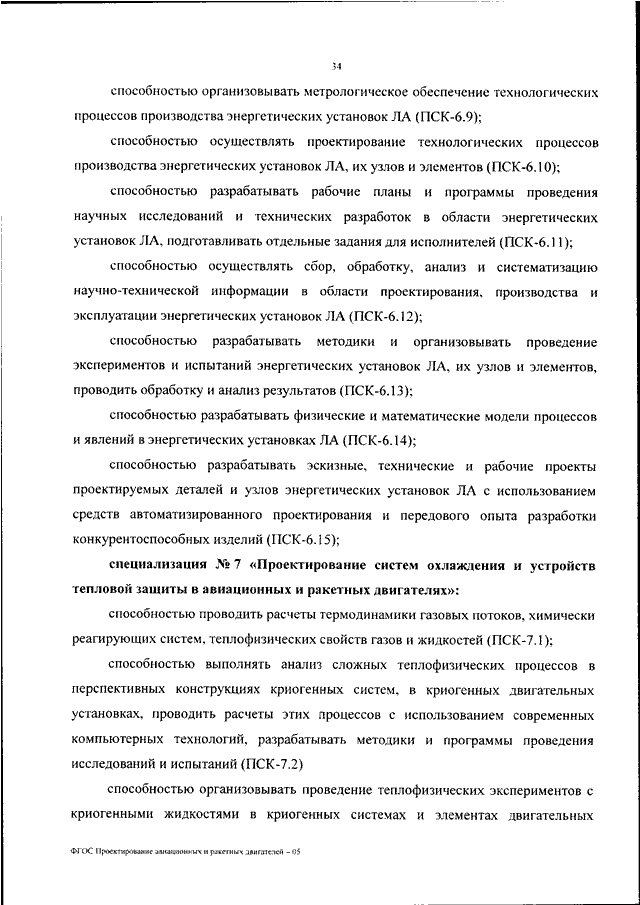 34

способностью организовывать метрологическое обеспечение технологических процессов производства энергетических установок ЛА (ПСК-6.9);

способностью осуществлять проектирование технологических процессов производства энергетических установок ЛА, их узлов и элементов (ПСК-6.10);

способностью разрабатывать рабочие планы и программы проведения научных исследований и технических разработок в области энергетических установок ЛА, подготавливать отдельные задания для исполнителей (ПСК-6.11);

способностью осуществлять сбор, обработку, анализ и систематизацию научно-технической информации в области проектирования, производства и эксплуатации энергетических установок ЛА (ПСК-6.12);

способностью разрабатывать методики и организовывать проведение экспериментов и испытаний энергетических установок ЛА, их узлов и элементов, проводить обработку и анализ результатов (ПСК-6.13);

способностью разрабатывать физические и математические модели процессов и явлений в энергетических установках ЛА (ПСК-6.14);

способностью разрабатывать эскизные, технические и рабочие проекты проектируемых деталей и узлов энергетических установок ЛА с использованием средств автоматизированного проектирования и передового опыта разработки конкурентоспособных изделий (ПСК-6.15);

специализация № 7 «Проектирование систем охлаждения и устройств тепловой защиты в авиационных и ракетных двигателях»:

способностью проводить расчеты термодинамики газовых потоков, химически реагирующих систем, теплофизических свойств газов и жидкостей (ПСК-7.1);

способностью выполнять анализ сложных теплофизических процессов в перспективных конструкциях криогенных систем, в криогенных двигательных установках, проводить расчеты этих процессов с использованием современных компьютерных технологий, разрабатывать методики и программы проведения исследований и испытаний (ПСК-7.2)

способностью организовывать проведение теплофизических экспериментов с криогенными жидкостями в криогенных системах и элементах двигательных

ФГОС Проектирование авиационных и ракетных двигателей – 05